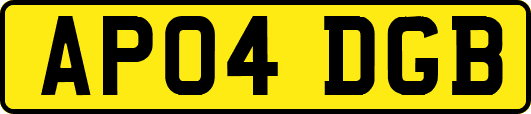 AP04 DGB